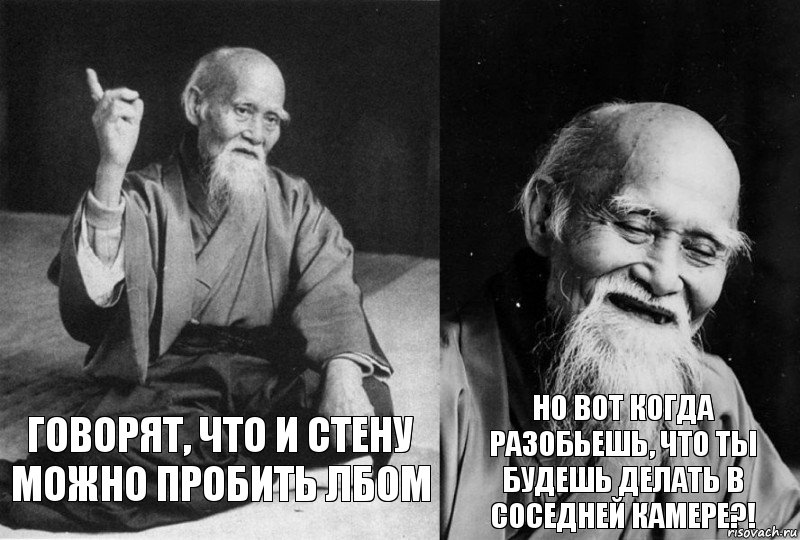 ГОВОРЯТ, ЧТО И СТЕНУ МОЖНО ПРОБИТЬ ЛБОМ

НО ВОТ КОГДА РАЗОБЬЕШЬ, ЧТО ТЫ БУДЕШЬ ДЕЛАТЬ В СОСЕДНЕЙ КАМЕРЕ?!

risovach.ru